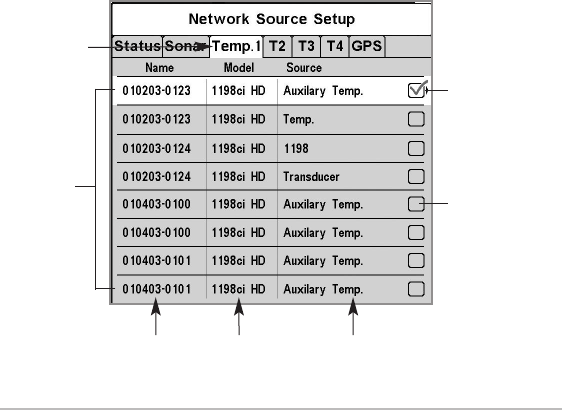 Network Source Setup

Status Sonar Temp.1 T2 T3 T4 GPS

| Name | Model | Source |
|---|---|---|
| 010203-0123 | 1198ci HD | Auxilary Temp. |
| 010203-0123 | 1198ci HD | Temp. |
| 010203-0124 | 1198ci HD | 1198 |
| 010203-0124 | 1198ci HD | Transducer |
| 010403-0100 | 1198ci HD | Auxilary Temp. |
| 010403-0100 | 1198ci HD | Auxilary Temp. |
| 010403-0101 | 1198ci HD | Auxilary Temp. |
| 010403-0101 | 1198ci HD | Auxilary Temp. |